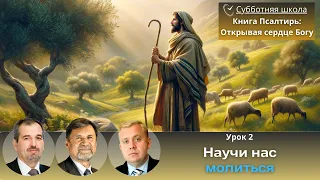 Субботняя школа
Книга Псалтирь: Открывая сердце Богу

Урок 2
Научи нас
молиться